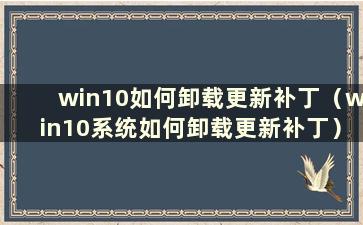 win10如何卸载更新补丁（win10系统如何卸载更新补丁）